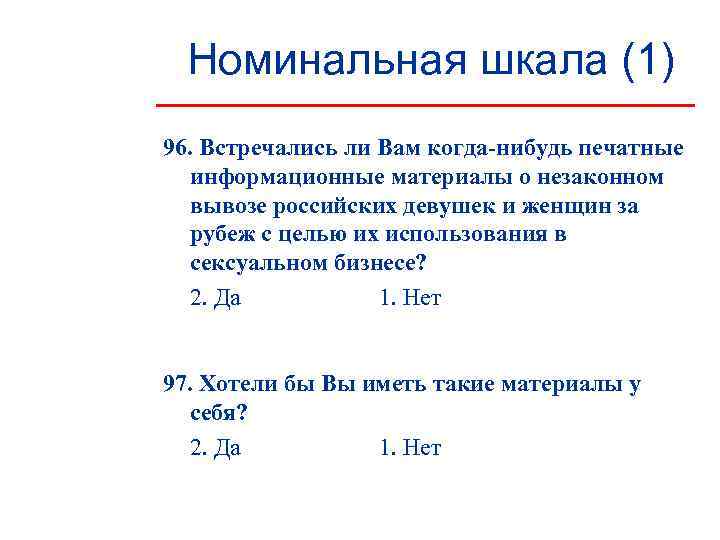 Номинальная шкала (1)

96. Встречались ли Вам когда-нибудь печатные информационные материалы о незаконном вывозе российских девушек и женщин за рубеж с целью их использования в сексуальном бизнесе?

2. Да 1. Нет

97. Хотели бы Вы иметь такие материалы у себя?

2. Да 1. Нет